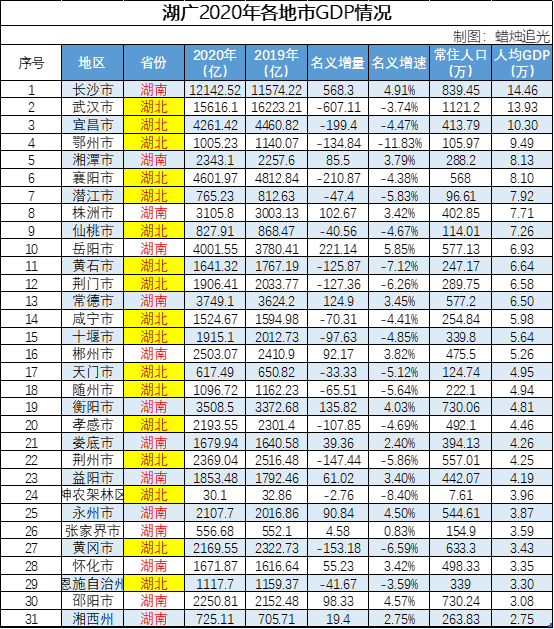 湖广2020年各地市GDP情况

制图：蜡烛追光

| 序号 | 地区 | 省份 | 2020年(亿) | 2019年(亿) | 名义增量 | 名义增速 | 常住人口(万) | 人均GDP(万) |
|---|---|---|---|---|---|---|---|---|
| 1 | 长沙市 | 湖南 | 12142.52 | 11574.22 | 568.3 | 4.91% | 839.45 | 14.46 |
| 2 | 武汉市 | 湖北 | 15616.1 | 16223.21 | -607.11 | -3.74% | 1121.2 | 13.93 |
| 3 | 宜昌市 | 湖北 | 4261.42 | 4460.82 | -199.4 | -4.47% | 413.79 | 10.30 |
| 4 | 鄂州市 | 湖北 | 1005.23 | 1140.07 | -134.84 | -11.83% | 105.97 | 9.49 |
| 5 | 湘潭市 | 湖南 | 2343.1 | 2257.6 | 85.5 | 3.79% | 288.2 | 8.13 |
| 6 | 襄阳市 | 湖北 | 4601.97 | 4812.84 | -210.87 | -4.38% | 568 | 8.10 |
| 7 | 潜江市 | 湖北 | 765.23 | 812.63 | -47.4 | -5.83% | 96.61 | 7.92 |
| 8 | 株洲市 | 湖南 | 3105.8 | 3003.13 | 102.67 | 3.42% | 402.85 | 7.71 |
| 9 | 仙桃市 | 湖北 | 827.91 | 868.47 | -40.56 | -4.67% | 114.01 | 7.26 |
| 10 | 岳阳市 | 湖南 | 4001.55 | 3780.41 | 221.14 | 5.85% | 577.13 | 6.93 |
| 11 | 黄石市 | 湖北 | 1641.32 | 1767.19 | -125.87 | -7.12% | 247.17 | 6.64 |
| 12 | 荆门市 | 湖北 | 1906.41 | 2033.77 | -127.36 | -6.26% | 289.75 | 6.58 |
| 13 | 常德市 | 湖南 | 3749.1 | 3624.2 | 124.9 | 3.45% | 577.2 | 6.50 |
| 14 | 咸宁市 | 湖北 | 1524.67 | 1594.98 | -70.31 | -4.41% | 254.84 | 5.98 |
| 15 | 十堰市 | 湖北 | 1915.1 | 2012.73 | -97.63 | -4.85% | 339.8 | 5.64 |
| 16 | 郴州市 | 湖南 | 2503.07 | 2410.9 | 92.17 | 3.82% | 475.5 | 5.26 |
| 17 | 天门市 | 湖北 | 617.49 | 650.82 | -33.33 | -5.12% | 124.74 | 4.95 |
| 18 | 随州市 | 湖北 | 1096.72 | 1162.23 | -65.51 | -5.64% | 222.1 | 4.94 |
| 19 | 衡阳市 | 湖南 | 3508.5 | 3372.68 | 135.82 | 4.03% | 730.06 | 4.81 |
| 20 | 孝感市 | 湖北 | 2193.55 | 2301.4 | -107.85 | -4.69% | 492.1 | 4.46 |
| 21 | 娄底市 | 湖南 | 1679.94 | 1640.58 | 39.36 | 2.40% | 394.13 | 4.26 |
| 22 | 荆州市 | 湖北 | 2369.04 | 2516.48 | -147.44 | -5.86% | 557.01 | 4.25 |
| 23 | 益阳市 | 湖南 | 1853.48 | 1792.46 | 61.02 | 3.40% | 442.07 | 4.19 |
| 24 | 神农架林区 | 湖北 | 30.1 | 32.86 | -2.76 | -8.40% | 7.61 | 3.96 |
| 25 | 永州市 | 湖南 | 2107.7 | 2016.86 | 90.84 | 4.50% | 544.61 | 3.87 |
| 26 | 张家界市 | 湖南 | 556.68 | 552.1 | 4.58 | 0.83% | 154.9 | 3.59 |
| 27 | 黄冈市 | 湖北 | 2169.55 | 2322.73 | -153.18 | -6.59% | 633.3 | 3.43 |
| 28 | 怀化市 | 湖南 | 1671.87 | 1616.64 | 55.23 | 3.42% | 498.33 | 3.35 |
| 29 | 恩施自治州 | 湖北 | 1117.7 | 1159.37 | -41.67 | -3.59% | 339 | 3.30 |
| 30 | 邵阳市 | 湖南 | 2250.81 | 2152.48 | 98.33 | 4.57% | 730.24 | 3.08 |
| 31 | 湘西州 | 湖南 | 725.11 | 705.71 | 19.4 | 2.75% | 263.83 | 2.75 |